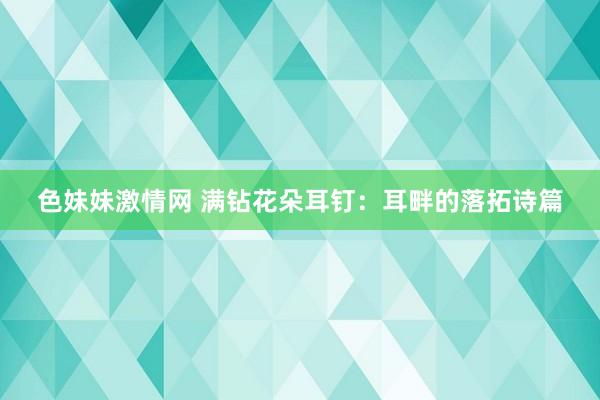 色妹妹激情网 满钻花朵耳钉：耳畔的落拓诗篇